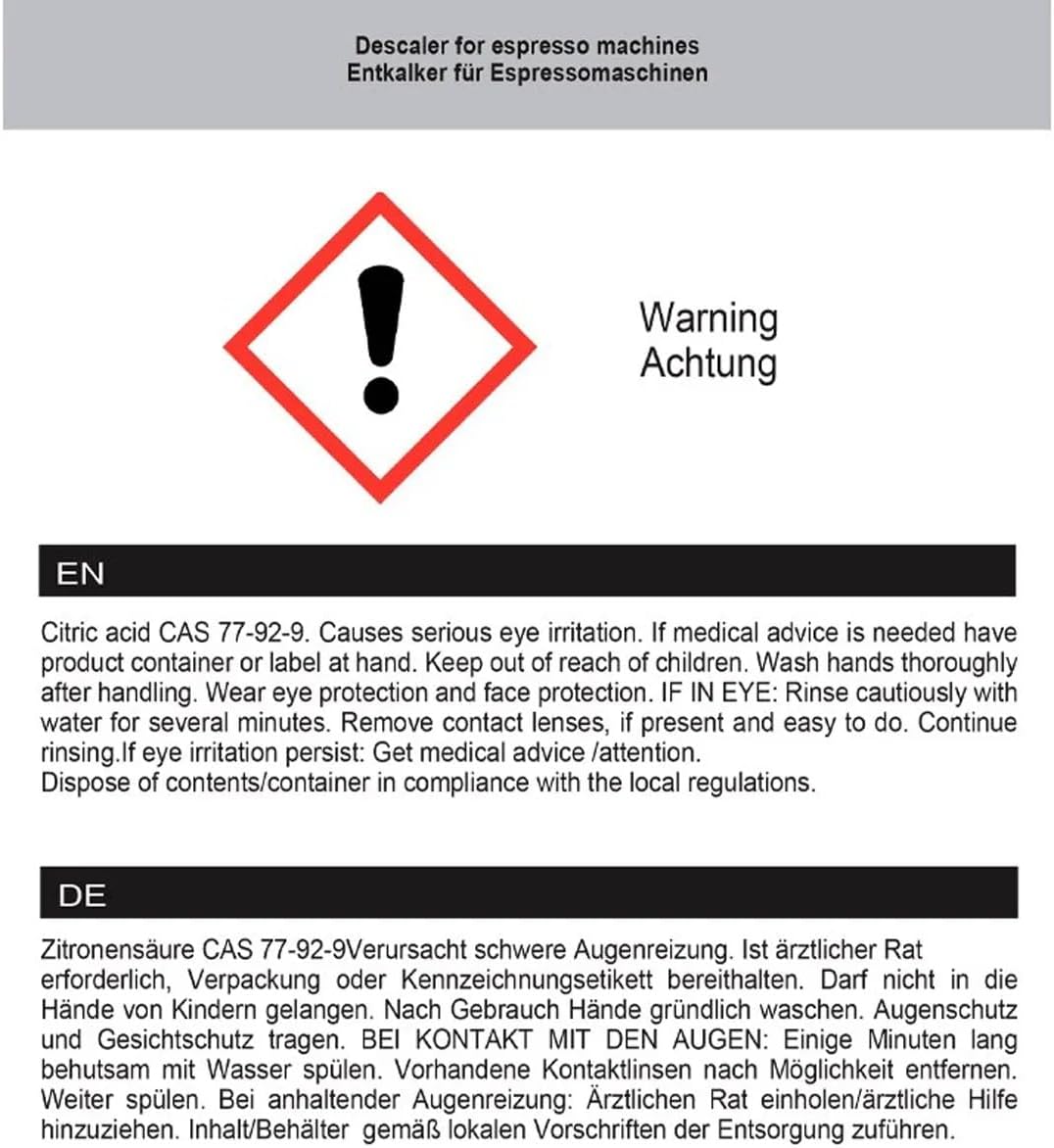 Descaler for espresso machines
Entkalker für Espressomaschinen

Warning
Achtung

EN

Citric acid CAS 77-92-9. Causes serious eye irritation. If medical advice is needed have product container or label at hand. Keep out of reach of children. Wash hands thoroughly after handling. Wear eye protection and face protection. IF IN EYE: Rinse cautiously with water for several minutes. Remove contact lenses, if present and easy to do. Continue rinsing.If eye irritation persist: Get medical advice /attention.
Dispose of contents/container in compliance with the local regulations.

DE

Zitronensäure CAS 77-92-9Verursacht schwere Augenreizung. Ist ärztlicher Rat erforderlich, Verpackung oder Kennzeichnungsetikett bereithalten. Darf nicht in die Hände von Kindern gelangen. Nach Gebrauch Hände gründlich waschen. Augenschutz und Gesichtschutz tragen. BEI KONTAKT MIT DEN AUGEN: Einige Minuten lang behutsam mit Wasser spülen. Vorhandene Kontaktlinsen nach Möglichkeit entfernen. Weiter spülen. Bei anhaltender Augenreizung: Ärztlichen Rat einholen/ärztliche Hilfe hinzuziehen. Inhalt/Behälter gemäß lokalen Vorschriften der Entsorgung zuführen.